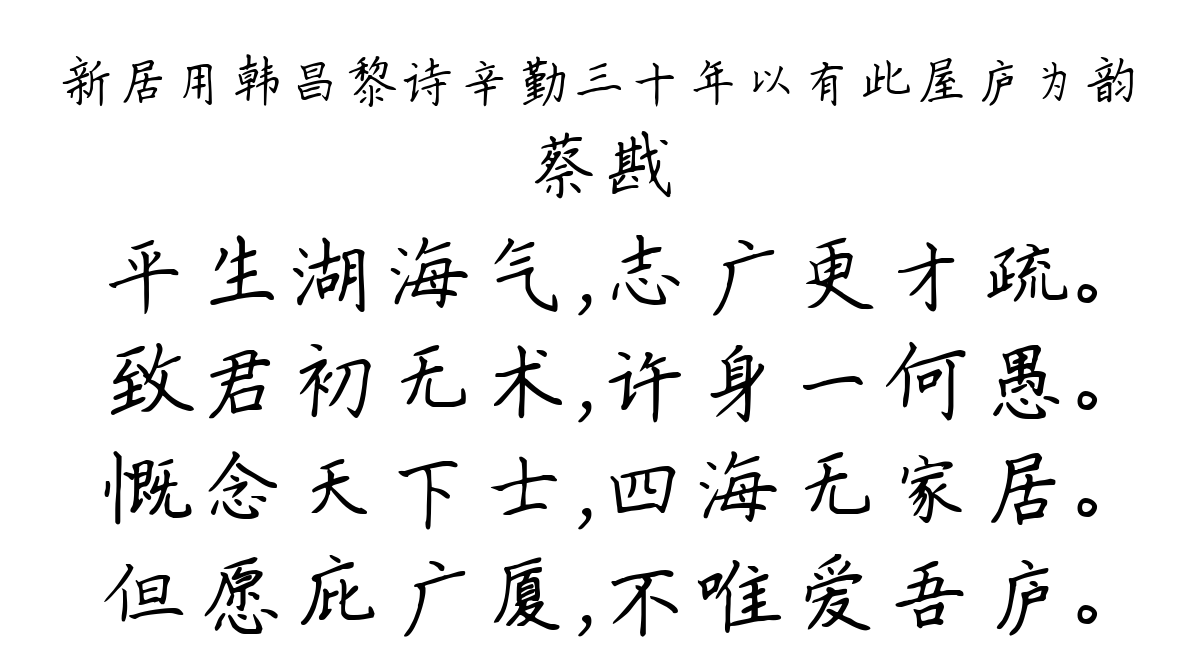 新居用韩昌黎诗辛勤三十年以有此屋庐为韵
蔡戡

平生湖海气,志广更才疏。
致君初无术,许身一何愚。
慨念天下士,四海无家居。
但愿庇广厦,不唯爱吾庐。